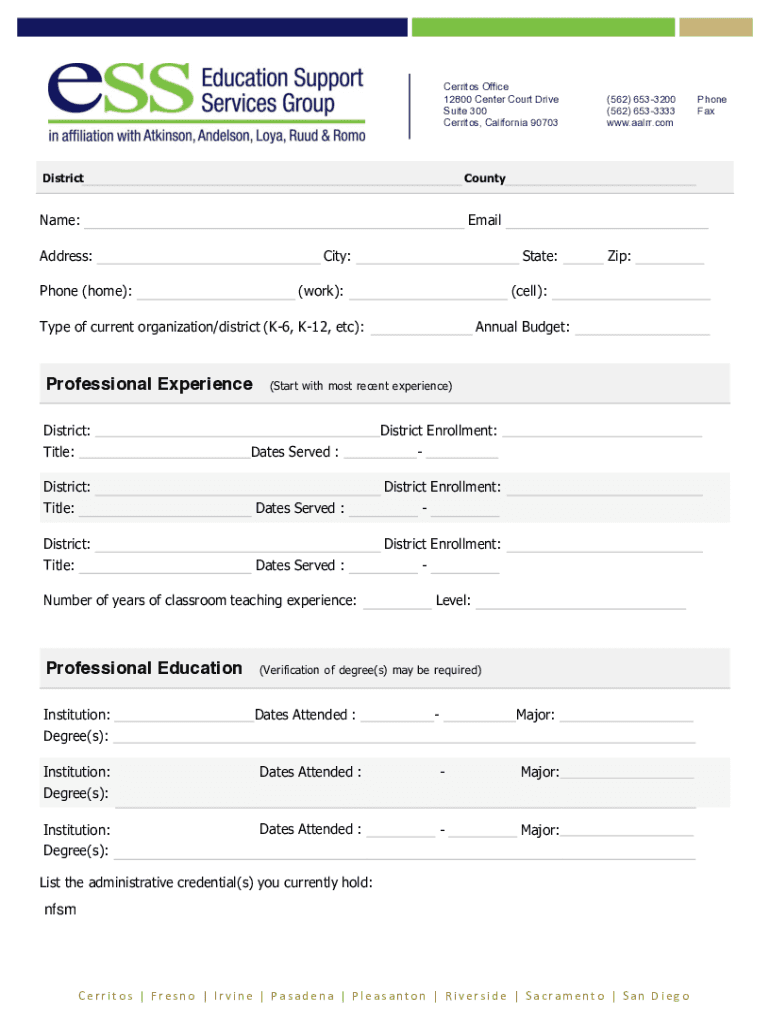 eSS Education Support Services Group
in affiliation with Atkinson, Andelson, Loya, Ruud & Romo

Cerritos Office
12800 Center Court Drive
Suite 300
Cerritos, California 90703

(562) 653-3200 Phone
(562) 653-3333 Fax
www.aalrr.com

District County

Name: Email

Address: City: State: Zip:

Phone (home): (work): (cell):

Type of current organization/district (K-6, K-12, etc): Annual Budget:

Professional Experience (Start with most recent experience)

District: District Enrollment:
Title: Dates Served : -

District: District Enrollment:
Title: Dates Served : -

District: District Enrollment:
Title: Dates Served : -

Number of years of classroom teaching experience: Level:

Professional Education (Verification of degree(s) may be required)

Institution: Dates Attended : - Major:
Degree(s):

Institution: Dates Attended : - Major:
Degree(s):

Institution: Dates Attended : - Major:
Degree(s):

List the administrative credential(s) you currently hold:
nfsm

Cerritos | Fresno | Irvine | Pasadena | Pleasanton | Riverside | Sacramento | San Diego